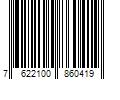 7 622100 860419